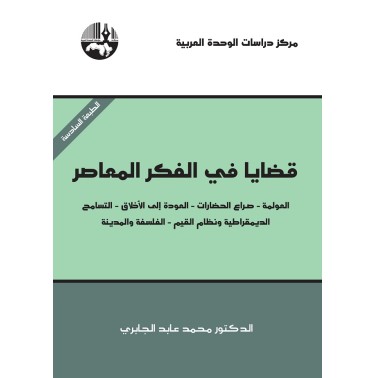 مركز دراسات الوحدة العربية

الطبعة السادسة

قضايا في الفكر المعاصر

العولمة - صراع الحضارات - العودة إلى الأخلاق - التسامح
الديمقراطية ونظام القيم - الفلسفة والمدينة

الدكتور محمد عابد الجابري